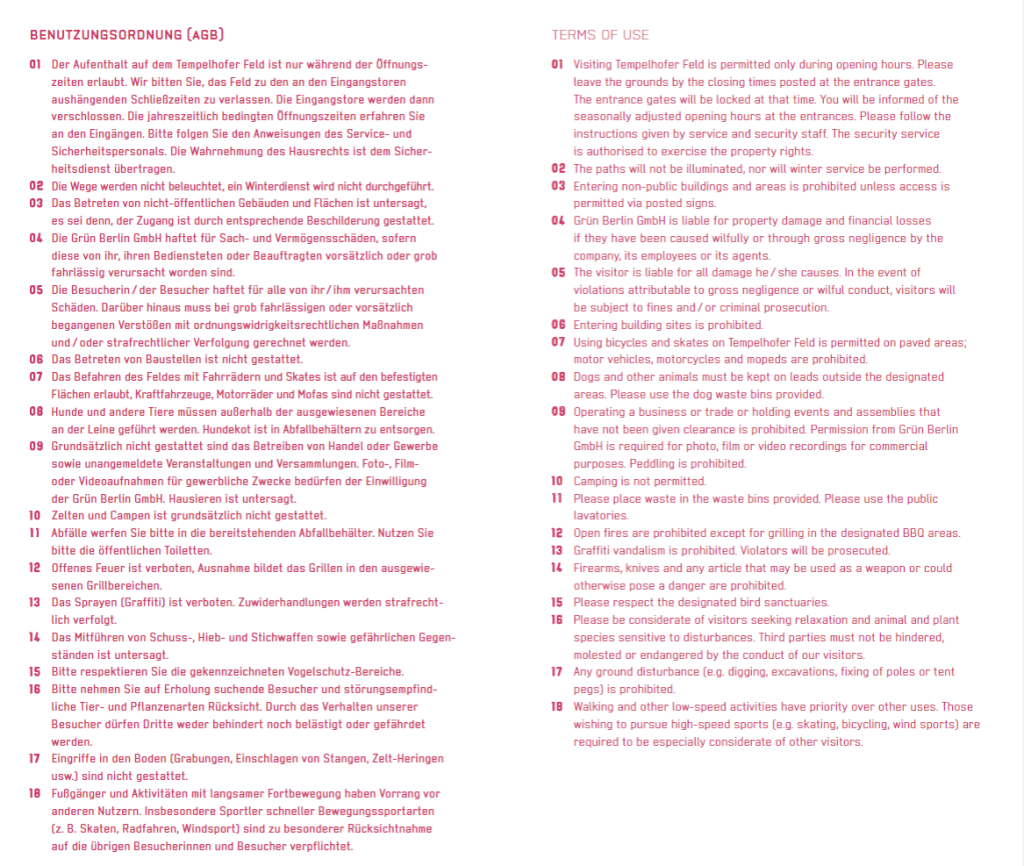 BENUTZUNGSORDNUNG (AGB)

01 Der Aufenthalt auf dem Tempelhofer Feld ist nur während der Öffnungszeiten erlaubt. Wir bitten Sie, das Feld zu den an den Eingangstoren aushängenden Schließzeiten zu verlassen. Die Eingangstore werden dann verschlossen. Die jahreszeitlich bedingten Öffnungszeiten erfahren Sie an den Eingängen. Bitte folgen Sie den Anweisungen des Service- und Sicherheitspersonals. Die Wahrnehmung des Hausrechts ist dem Sicherheitsdienst übertragen.
02 Die Wege werden nicht beleuchtet, ein Winterdienst wird nicht durchgeführt.
03 Das Betreten von nicht-öffentlichen Gebäuden und Flächen ist untersagt, es sei denn, der Zugang ist durch entsprechende Beschilderung gestattet.
04 Die Grün Berlin GmbH haftet für Sach- und Vermögensschäden, sofern diese von ihr, ihren Bediensteten oder Beauftragten vorsätzlich oder grob fahrlässig verursacht worden sind.
05 Die Besucherin / der Besucher haftet für alle von ihr / ihm verursachten Schäden. Darüber hinaus muss bei grob fahrlässigen oder vorsätzlich begangenen Verstößen mit ordnungswidrigkeitsrechtlichen Maßnahmen und / oder strafrechtlicher Verfolgung gerechnet werden.
06 Das Betreten von Baustellen ist nicht gestattet.
07 Das Befahren des Feldes mit Fahrrädern und Skates ist auf den befestigten Flächen erlaubt, Kraftfahrzeuge, Motorräder und Mofas sind nicht gestattet.
08 Hunde und andere Tiere müssen außerhalb der ausgewiesenen Bereiche an der Leine geführt werden. Hundekot ist in Abfallbehältern zu entsorgen.
09 Grundsätzlich nicht gestattet sind das Betreiben von Handel oder Gewerbe sowie unangemeldete Veranstaltungen und Versammlungen. Foto-, Film- oder Videoaufnahmen für gewerbliche Zwecke bedürfen der Einwilligung der Grün Berlin GmbH. Hausieren ist untersagt.
10 Zelten und Campen ist grundsätzlich nicht gestattet.
11 Abfälle werfen Sie bitte in die bereitstehenden Abfallbehälter. Nutzen Sie bitte die öffentlichen Toiletten.
12 Offenes Feuer ist verboten, Ausnahme bildet das Grillen in den ausgewiesenen Grillbereichen.
13 Das Sprayen (Graffiti) ist verboten. Zuwiderhandlungen werden strafrechtlich verfolgt.
14 Das Mitführen von Schuss-, Hieb- und Stichwaffen sowie gefährlichen Gegenständen ist untersagt.
15 Bitte respektieren Sie die gekennzeichneten Vogelschutz-Bereiche.
16 Bitte nehmen Sie auf Erholung suchende Besucher und störungsempfindliche Tier- und Pflanzenarten Rücksicht. Durch das Verhalten unserer Besucher dürfen Dritte weder behindert noch belästigt oder gefährdet werden.
17 Eingriffe in den Boden (Grabungen, Einschlagen von Stangen, Zelt-Heringen usw.) sind nicht gestattet.
18 Fußgänger und Aktivitäten mit langsamer Fortbewegung haben Vorrang vor anderen Nutzern. Insbesondere Sportler schneller Bewegungssportarten (z. B. Skaten, Radfahren, Windsport) sind zu besonderer Rücksichtnahme auf die übrigen Besucherinnen und Besucher verpflichtet.

TERMS OF USE

01 Visiting Tempelhofer Feld is permitted only during opening hours. Please leave the grounds by the closing times posted at the entrance gates. The entrance gates will be locked at that time. You will be informed of the seasonally adjusted opening hours at the entrances. Please follow the instructions given by service and security staff. The security service is authorised to exercise the property rights.
02 The paths will not be illuminated, nor will winter service be performed.
03 Entering non-public buildings and areas is prohibited unless access is permitted via posted signs.
04 Grün Berlin GmbH is liable for property damage and financial losses if they have been caused wilfully or through gross negligence by the company, its employees or its agents.
05 The visitor is liable for all damage he / she causes. In the event of violations attributable to gross negligence or wilful conduct, visitors will be subject to fines and / or criminal prosecution.
06 Entering building sites is prohibited.
07 Using bicycles and skates on Tempelhofer Feld is permitted on paved areas; motor vehicles, motorcycles and mopeds are prohibited.
08 Dogs and other animals must be kept on leads outside the designated areas. Please use the dog waste bins provided.
09 Operating a business or trade or holding events and assemblies that have not been given clearance is prohibited. Permission from Grün Berlin GmbH is required for photo, film or video recordings for commercial purposes. Peddling is prohibited.
10 Camping is not permitted.
11 Please place waste in the waste bins provided. Please use the public lavatories.
12 Open fires are prohibited except for grilling in the designated BBQ areas.
13 Graffiti vandalism is prohibited. Violators will be prosecuted.
14 Firearms, knives and any article that may be used as a weapon or could otherwise pose a danger are prohibited.
15 Please respect the designated bird sanctuaries.
16 Please be considerate of visitors seeking relaxation and animal and plant species sensitive to disturbances. Third parties must not be hindered, molested or endangered by the conduct of our visitors.
17 Any ground disturbance (e.g. digging, excavations, fixing of poles or tent pegs) is prohibited.
18 Walking and other low-speed activities have priority over other uses. Those wishing to pursue high-speed sports (e.g. skating, bicycling, wind sports) are required to be especially considerate of other visitors.